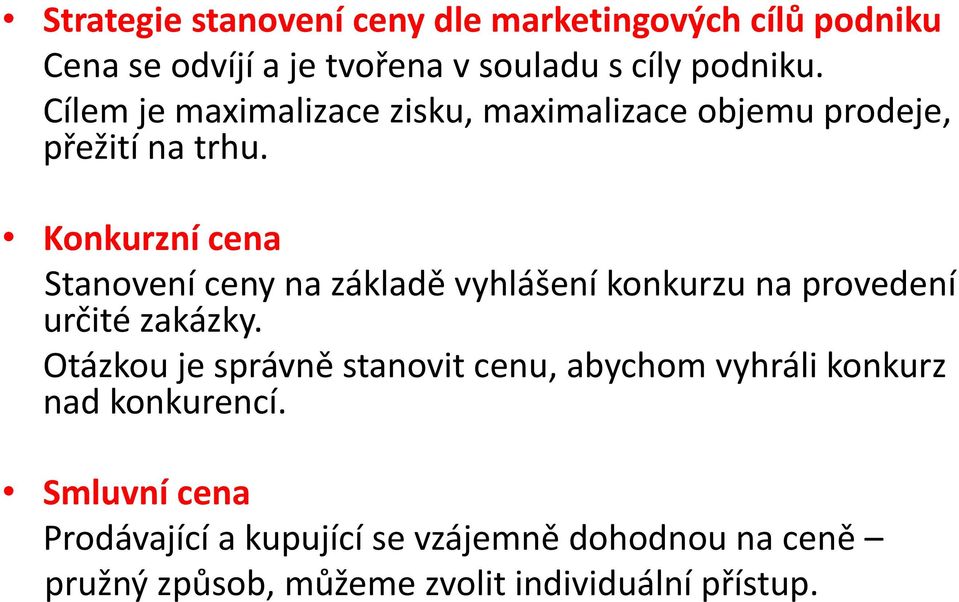 • Strategie stanovení ceny dle marketingových cílů podniku

Cena se odvíjí a je tvořena v souladu s cíly podniku.

Cílem je maximalizace zisku, maximalizace objemu prodeje, přežití na trhu.

• Konkurzní cena

Stanovení ceny na základě vyhlášení konkurzu na provedení určité zakázky.

Otázkou je správně stanovit cenu, abychom vyhráli konkurz nad konkurencí.

• Smluvní cena

Prodávající a kupující se vzájemně dohodnou na ceně – pružný způsob, můžeme zvolit individuální přístup.